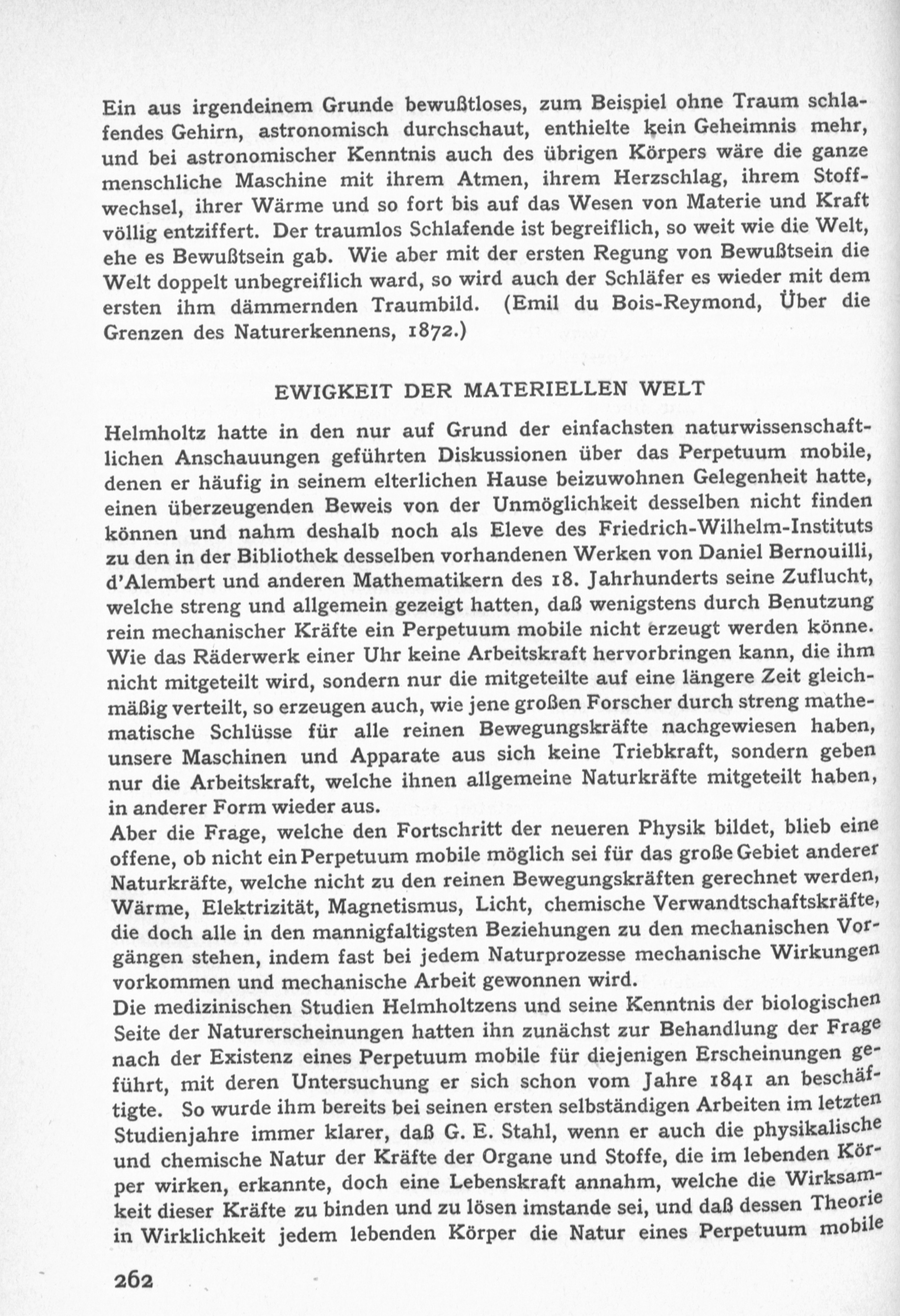 Ein aus irgendeinem Grunde bewußtloses, zum Beispiel ohne Traum schlafendes Gehirn, astronomisch durchschaut, enthielte kein Geheimnis mehr, und bei astronomischer Kenntnis auch des übrigen Körpers wäre die ganze menschliche Maschine mit ihrem Atmen, ihrem Herzschlag, ihrem Stoffwechsel, ihrer Wärme und so fort bis auf das Wesen von Materie und Kraft völlig entziffert. Der traumlos Schlafende ist begreiflich, so weit wie die Welt, ehe es Bewußtsein gab. Wie aber mit der ersten Regung von Bewußtsein die Welt doppelt unbegreiflich ward, so wird auch der Schläfer es wieder mit dem ersten ihm dämmernden Traumbild. (Emil du Bois-Reymond, Über die Grenzen des Naturerkennens, 1872.)

EWIGKEIT DER MATERIELLEN WELT

Helmholtz hatte in den nur auf Grund der einfachsten naturwissenschaftlichen Anschauungen geführten Diskussionen über das Perpetuum mobile, denen er häufig in seinem elterlichen Hause beizuwohnen Gelegenheit hatte, einen überzeugenden Beweis von der Unmöglichkeit desselben nicht finden können und nahm deshalb noch als Eleve des Friedrich-Wilhelm-Instituts zu den in der Bibliothek desselben vorhandenen Werken von Daniel Bernouilli, d'Alembert und anderen Mathematikern des 18. Jahrhunderts seine Zuflucht, welche streng und allgemein gezeigt hatten, daß wenigstens durch Benutzung rein mechanischer Kräfte ein Perpetuum mobile nicht erzeugt werden könne. Wie das Räderwerk einer Uhr keine Arbeitskraft hervorbringen kann, die ihm nicht mitgeteilt wird, sondern nur die mitgeteilte auf eine längere Zeit gleichmäßig verteilt, so erzeugen auch, wie jene großen Forscher durch streng mathematische Schlüsse für alle reinen Bewegungskräfte nachgewiesen haben, unsere Maschinen und Apparate aus sich keine Triebkraft, sondern geben nur die Arbeitskraft, welche ihnen allgemeine Naturkräfte mitgeteilt haben, in anderer Form wieder aus.
Aber die Frage, welche den Fortschritt der neueren Physik bildet, blieb eine offene, ob nicht ein Perpetuum mobile möglich sei für das große Gebiet anderer Naturkräfte, welche nicht zu den reinen Bewegungskräften gerechnet werden, Wärme, Elektrizität, Magnetismus, Licht, chemische Verwandtschaftskräfte, die doch alle in den mannigfaltigsten Beziehungen zu den mechanischen Vorgängen stehen, indem fast bei jedem Naturprozesse mechanische Wirkungen vorkommen und mechanische Arbeit gewonnen wird.
Die medizinischen Studien Helmholtzens und seine Kenntnis der biologischen Seite der Naturerscheinungen hatten ihn zunächst zur Behandlung der Frage nach der Existenz eines Perpetuum mobile für diejenigen Erscheinungen geführt, mit deren Untersuchung er sich schon vom Jahre 1841 an beschäftigte. So wurde ihm bereits bei seinen ersten selbständigen Arbeiten im letzten Studienjahre immer klarer, daß G. E. Stahl, wenn er auch die physikalische und chemische Natur der Kräfte der Organe und Stoffe, die im lebenden Körper wirken, erkannte, doch eine Lebenskraft annahm, welche die Wirksamkeit dieser Kräfte zu binden und zu lösen imstande sei, und daß dessen Theorie in Wirklichkeit jedem lebenden Körper die Natur eines Perpetuum mobile

262